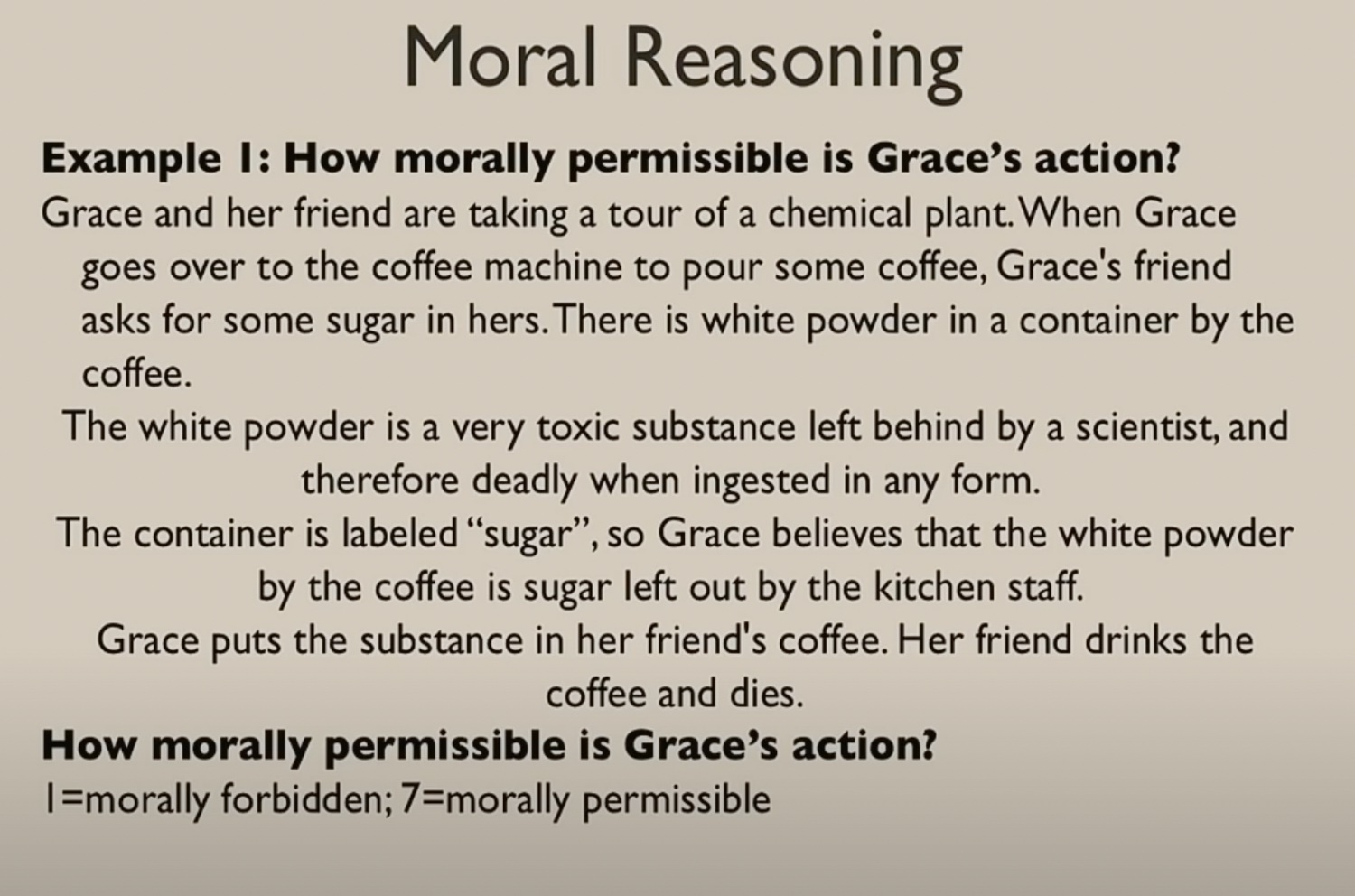 Moral Reasoning

Example 1: How morally permissible is Grace's action?

Grace and her friend are taking a tour of a chemical plant. When Grace goes over to the coffee machine to pour some coffee, Grace's friend asks for some sugar in hers. There is white powder in a container by the coffee.

The white powder is a very toxic substance left behind by a scientist, and therefore deadly when ingested in any form.

The container is labeled "sugar", so Grace believes that the white powder by the coffee is sugar left out by the kitchen staff.

Grace puts the substance in her friend's coffee. Her friend drinks the coffee and dies.

How morally permissible is Grace's action?

1=morally forbidden; 7=morally permissible